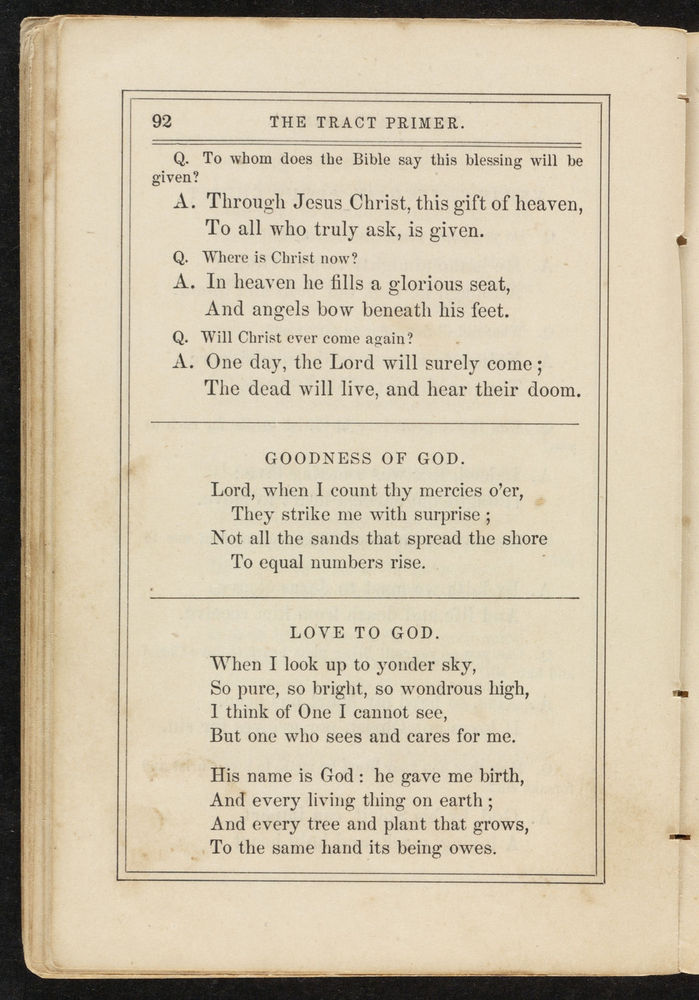 92 THE TRACT PRIMER.

Q. To whom does the Bible say this blessing will be given?

A. Through Jesus Christ, this gift of heaven,
To all who truly ask, is given.

Q. Where is Christ now?

A. In heaven he fills a glorious seat,
And angels bow beneath his feet.

Q. Will Christ ever come again?

A. One day, the Lord will surely come;
The dead will live, and hear their doom.

GOODNESS OF GOD.

Lord, when I count thy mercies o'er,
They strike me with surprise;
Not all the sands that spread the shore
To equal numbers rise.

LOVE TO GOD.

When I look up to yonder sky,
So pure, so bright, so wondrous high,
I think of One I cannot see,
But one who sees and cares for me.

His name is God: he gave me birth,
And every living thing on earth;
And every tree and plant that grows,
To the same hand its being owes.